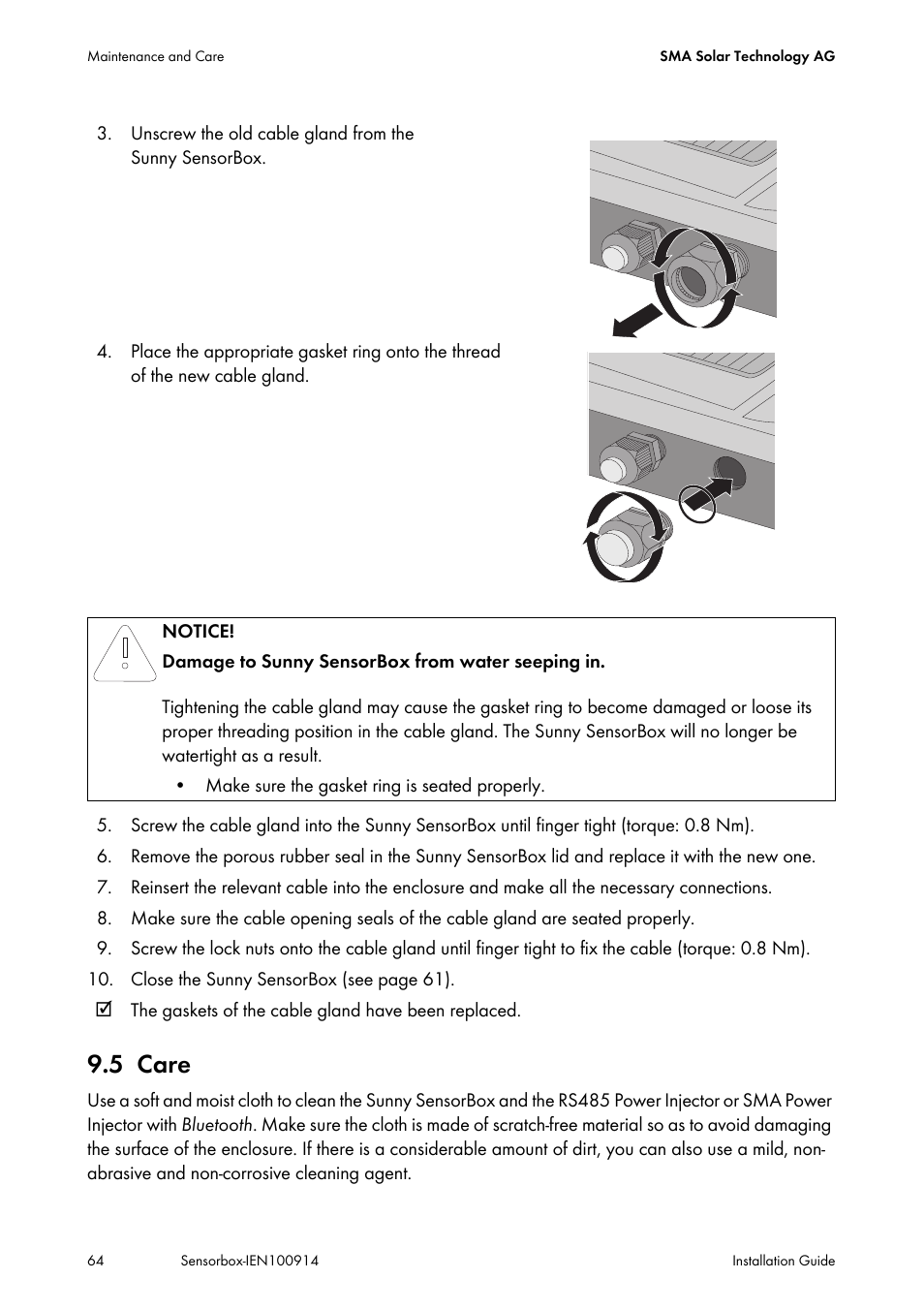 Maintenance and Care

SMA Solar Technology AG

3. Unscrew the old cable gland from the Sunny SensorBox.

4. Place the appropriate gasket ring onto the thread of the new cable gland.

NOTICE!

Damage to Sunny SensorBox from water seeping in.

Tightening the cable gland may cause the gasket ring to become damaged or loose its proper threading position in the cable gland. The Sunny SensorBox will no longer be watertight as a result.

• Make sure the gasket ring is seated properly.

5. Screw the cable gland into the Sunny SensorBox until finger tight (torque: 0.8 Nm).

6. Remove the porous rubber seal in the Sunny SensorBox lid and replace it with the new one.

7. Reinsert the relevant cable into the enclosure and make all the necessary connections.

8. Make sure the cable opening seals of the cable gland are seated properly.

9. Screw the lock nuts onto the cable gland until finger tight to fix the cable (torque: 0.8 Nm).

10. Close the Sunny SensorBox (see page 61).

☑ The gaskets of the cable gland have been replaced.

9.5 Care

Use a soft and moist cloth to clean the Sunny SensorBox and the RS485 Power Injector or SMA Power Injector with Bluetooth. Make sure the cloth is made of scratch-free material so as to avoid damaging the surface of the enclosure. If there is a considerable amount of dirt, you can also use a mild, non-abrasive and non-corrosive cleaning agent.

64

Sensorbox-IEN100914

Installation Guide